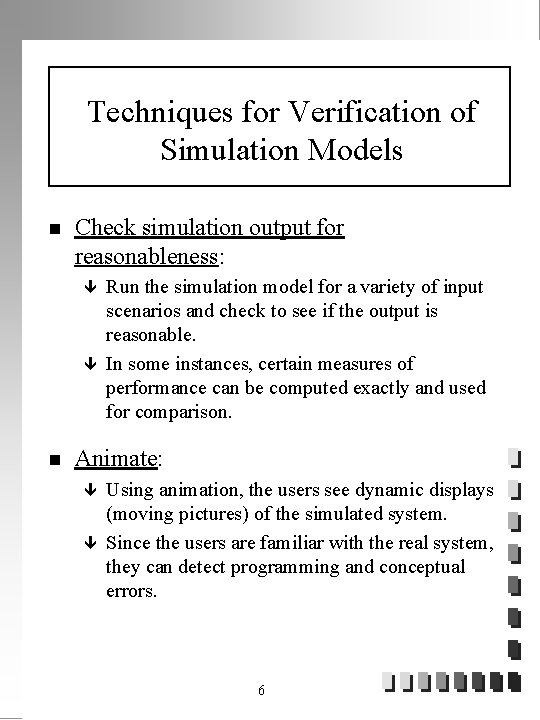 Techniques for Verification of Simulation Models

■ Check simulation output for reasonableness:

↓ Run the simulation model for a variety of input scenarios and check to see if the output is reasonable.

↓ In some instances, certain measures of performance can be computed exactly and used for comparison.

■ Animate:

↓ Using animation, the users see dynamic displays (moving pictures) of the simulated system.

↓ Since the users are familiar with the real system, they can detect programming and conceptual errors.

6